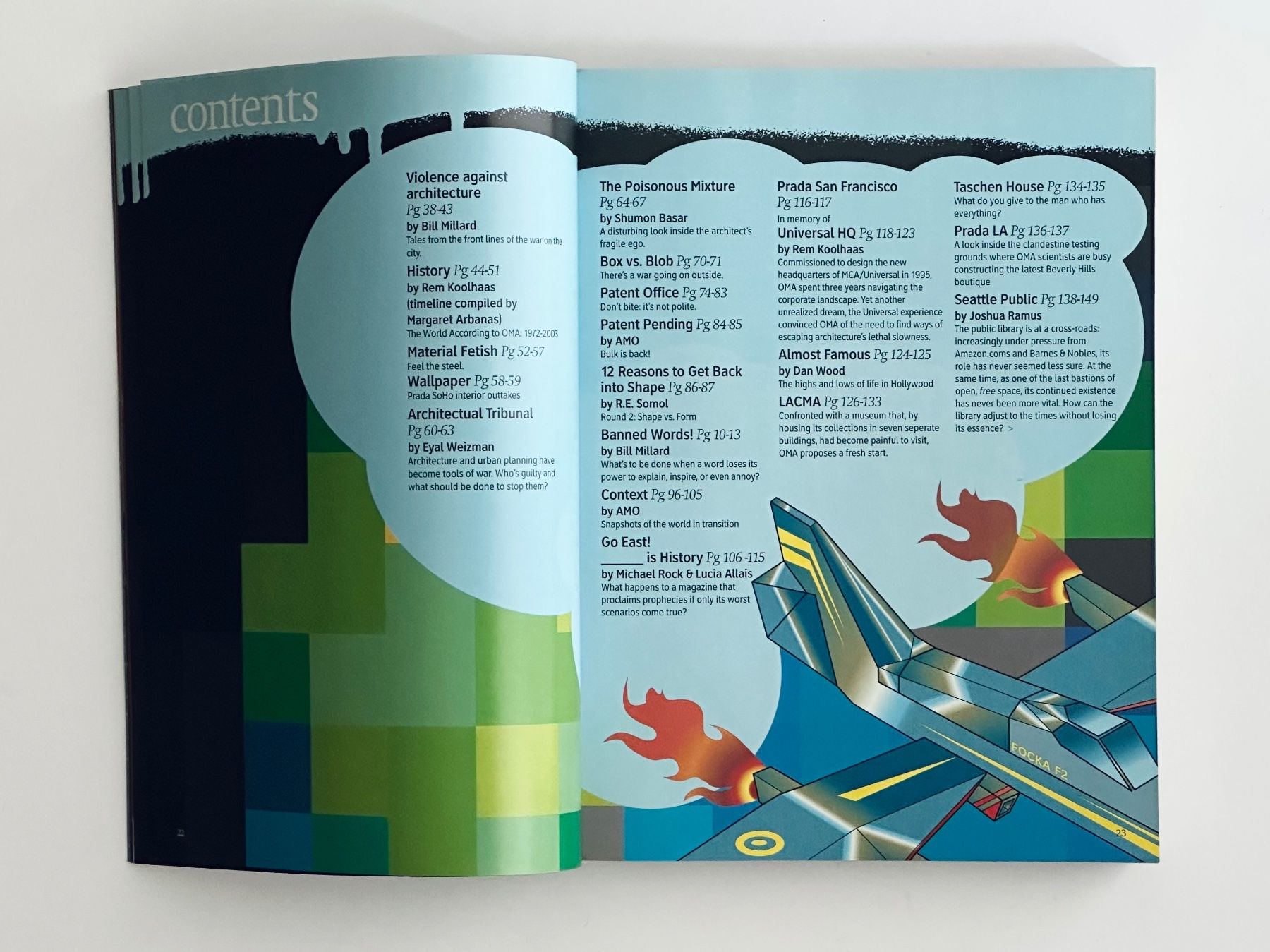 contents

Violence against architecture
Pg 38-43
by Bill Millard
Tales from the front lines of the war on the city.

History Pg 44-51
by Rem Koolhaas
(timeline compiled by Margaret Arbanas)
The World According to OMA: 1972-2003

Material Fetish Pg 52-57
Feel the steel.

Wallpaper Pg 58-59
Prada SoHo interior outtakes

Architectual Tribunal
Pg 60-63
by Eyal Weizman
Architecture and urban planning have become tools of war. Who's guilty and what should be done to stop them?

22

The Poisonous Mixture
Pg 64-67
by Shumon Basar
A disturbing look inside the architect's fragile ego.

Box vs. Blob Pg 70-71
There's a war going on outside.

Patent Office Pg 74-83
Don't bite: it's not polite.

Patent Pending Pg 84-85
by AMO
Bulk is back!

12 Reasons to Get Back into Shape Pg 86-87
by R.E. Somol
Round 2: Shape vs. Form

Banned Words! Pg 10-13
by Bill Millard
What's to be done when a word loses its power to explain, inspire, or even annoy?

Context Pg 96-105
by AMO
Snapshots of the world in transition

Go East!
______ is History Pg 106 -115
by Michael Rock & Lucia Allais
What happens to a magazine that proclaims prophecies if only its worst scenarios come true?

Prada San Francisco
Pg 116-117
In memory of

Universal HQ Pg 118-123
by Rem Koolhaas
Commissioned to design the new headquarters of MCA/Universal in 1995, OMA spent three years navigating the corporate landscape. Yet another unrealized dream, the Universal experience convinced OMA of the need to find ways of escaping architecture's lethal slowness.

Almost Famous Pg 124-125
by Dan Wood
The highs and lows of life in Hollywood

LACMA Pg 126-133
Confronted with a museum that, by housing its collections in seven seperate buildings, had become painful to visit, OMA proposes a fresh start.

Taschen House Pg 134-135
What do you give to the man who has everything?

Prada LA Pg 136-137
A look inside the clandestine testing grounds where OMA scientists are busy constructing the latest Beverly Hills boutique

Seattle Public Pg 138-149
by Joshua Ramus
The public library is at a cross-roads: increasingly under pressure from Amazon.coms and Barnes & Nobles, its role has never seemed less sure. At the same time, as one of the last bastions of open, free space, its continued existence has never been more vital. How can the library adjust to the times without losing its essence? >

FOCKA F2

23